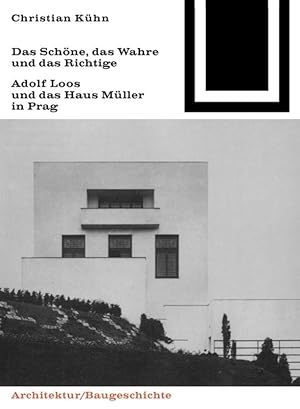 Christian Kühn

Das Schöne, das Wahre und das Richtige

Adolf Loos und das Haus Müller in Prag

Architektur/Baugeschichte